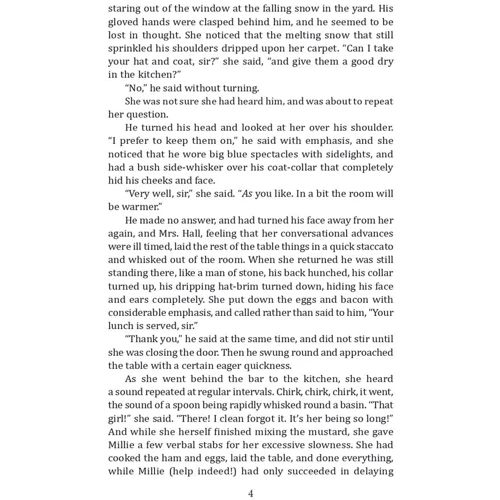 staring out of the window at the falling snow in the yard. His gloved hands were clasped behind him, and he seemed to be lost in thought. She noticed that the melting snow that still sprinkled his shoulders dripped upon her carpet. "Can I take your hat and coat, sir?" she said, "and give them a good dry in the kitchen?"

"No," he said without turning.

She was not sure she had heard him, and was about to repeat her question.

He turned his head and looked at her over his shoulder. "I prefer to keep them on," he said with emphasis, and she noticed that he wore big blue spectacles with sidelights, and had a bush side-whisker over his coat-collar that completely hid his cheeks and face.

"Very well, sir," she said. "As you like. In a bit the room will be warmer."

He made no answer, and had turned his face away from her again, and Mrs. Hall, feeling that her conversational advances were ill timed, laid the rest of the table things in a quick staccato and whisked out of the room. When she returned he was still standing there, like a man of stone, his back hunched, his collar turned up, his dripping hat-brim turned down, hiding his face and ears completely. She put down the eggs and bacon with considerable emphasis, and called rather than said to him, "Your lunch is served, sir."

"Thank you," he said at the same time, and did not stir until she was closing the door. Then he swung round and approached the table with a certain eager quickness.

As she went behind the bar to the kitchen, she heard a sound repeated at regular intervals. Chirk, chirk, chirk, it went, the sound of a spoon being rapidly whisked round a basin. "That girl!" she said. "There! I clean forgot it. It's her being so long!" And while she herself finished mixing the mustard, she gave Millie a few verbal stabs for her excessive slowness. She had cooked the ham and eggs, laid the table, and done everything, while Millie (help indeed!) had only succeeded in delaying

4